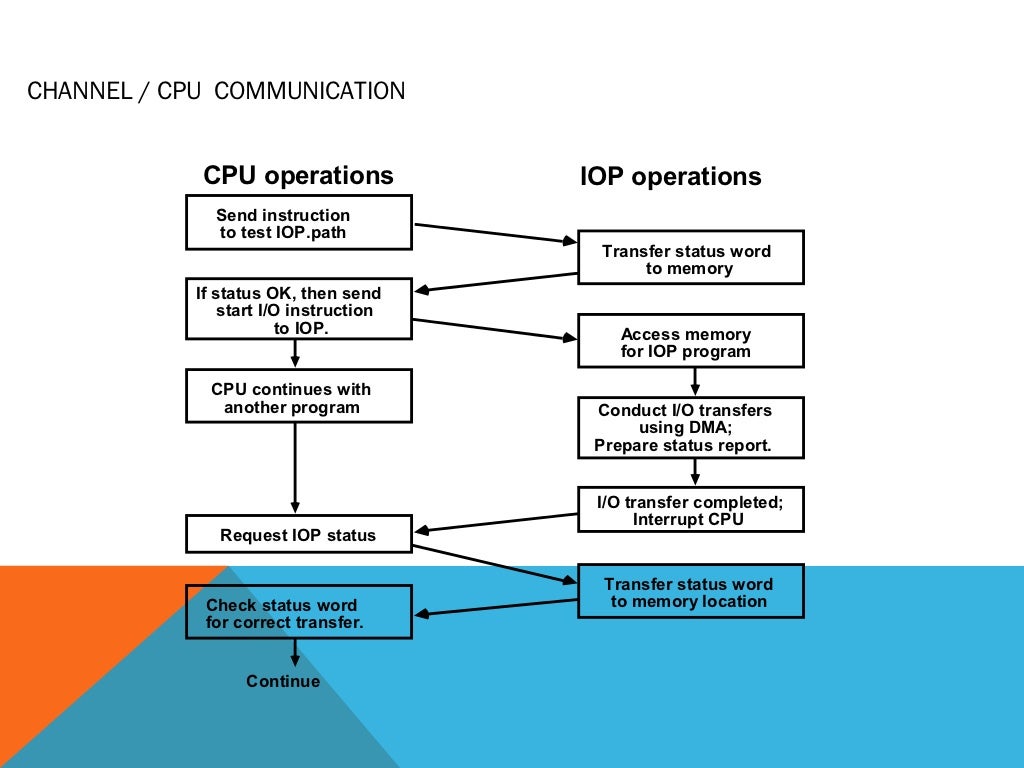 CHANNEL / CPU COMMUNICATION

CPU operations

Send instruction to test IOP.path

If status OK, then send start I/O instruction to IOP.

CPU continues with another program

Request IOP status

Check status word for correct transfer.

Continue

IOP operations

Transfer status word to memory

Access memory for IOP program

Conduct I/O transfers using DMA; Prepare status report.

I/O transfer completed; Interrupt CPU

Transfer status word to memory location